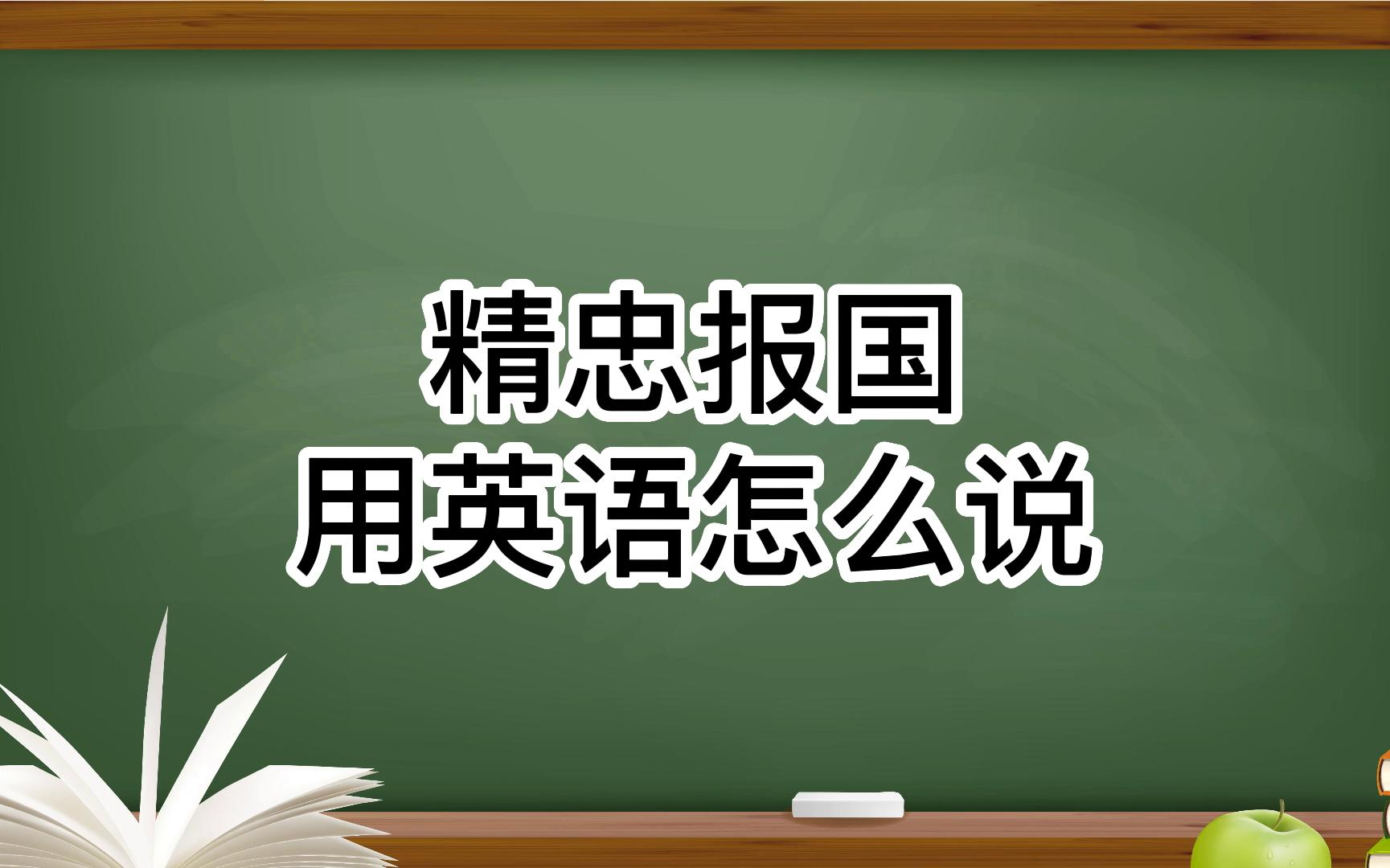 精忠报国
用英语怎么说